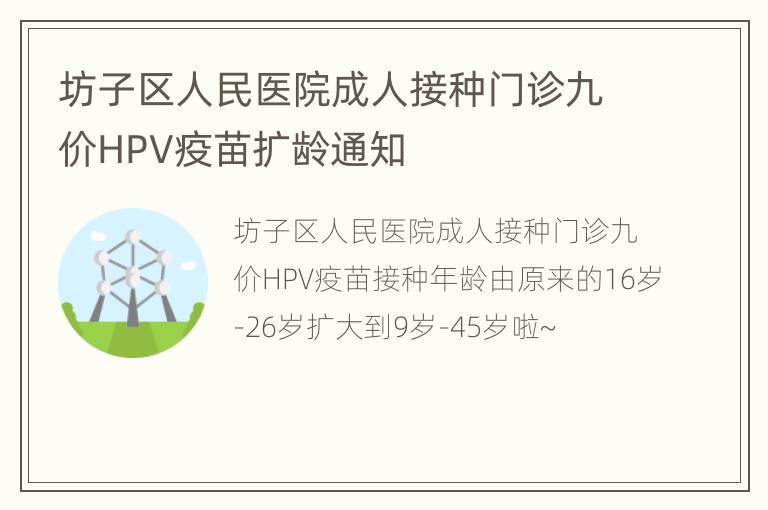 坊子区人民医院成人接种门诊九价HPV疫苗扩龄通知

坊子区人民医院成人接种门诊九价HPV疫苗接种年龄由原来的16岁-26岁扩大到9岁-45岁啦~